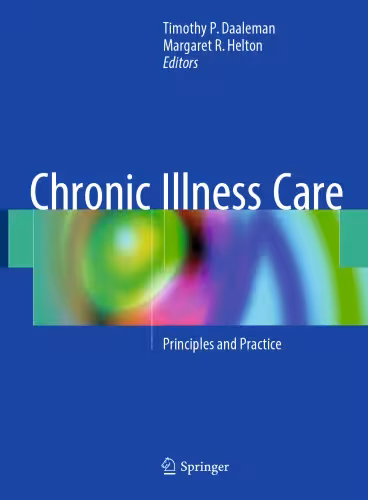 Timothy P. Daaleman
Margaret R. Helton
Editors

Chronic Illness Care

Principles and Practice

Springer